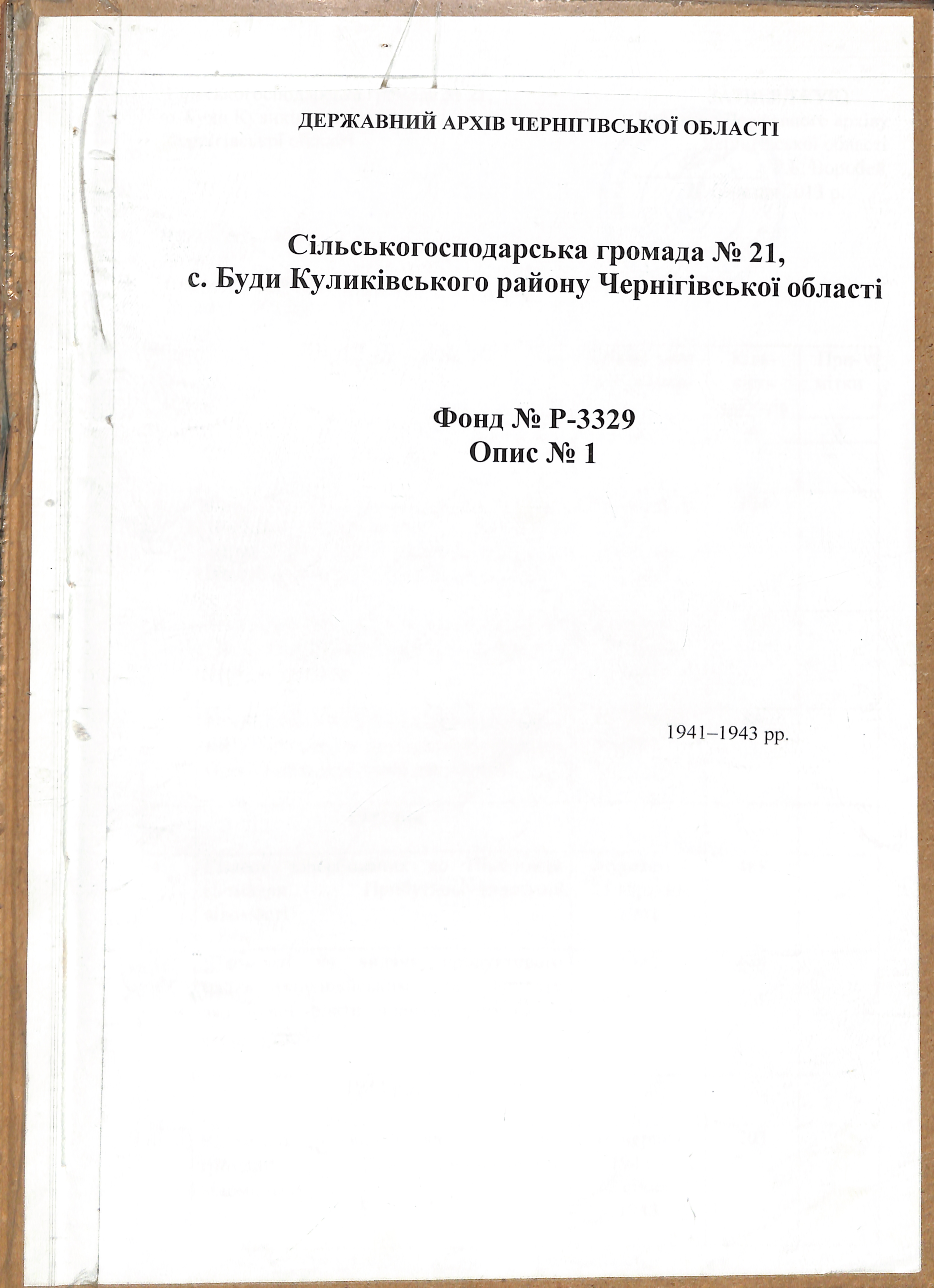 ДЕРЖАВНИЙ АРХІВ ЧЕРНІГІВСЬКОЇ ОБЛАСТІ

Сільськогосподарська громада № 21,
с. Буди Куликівського району Чернігівської області

Фонд № Р-3329
Опис № 1

1941–1943 рр.